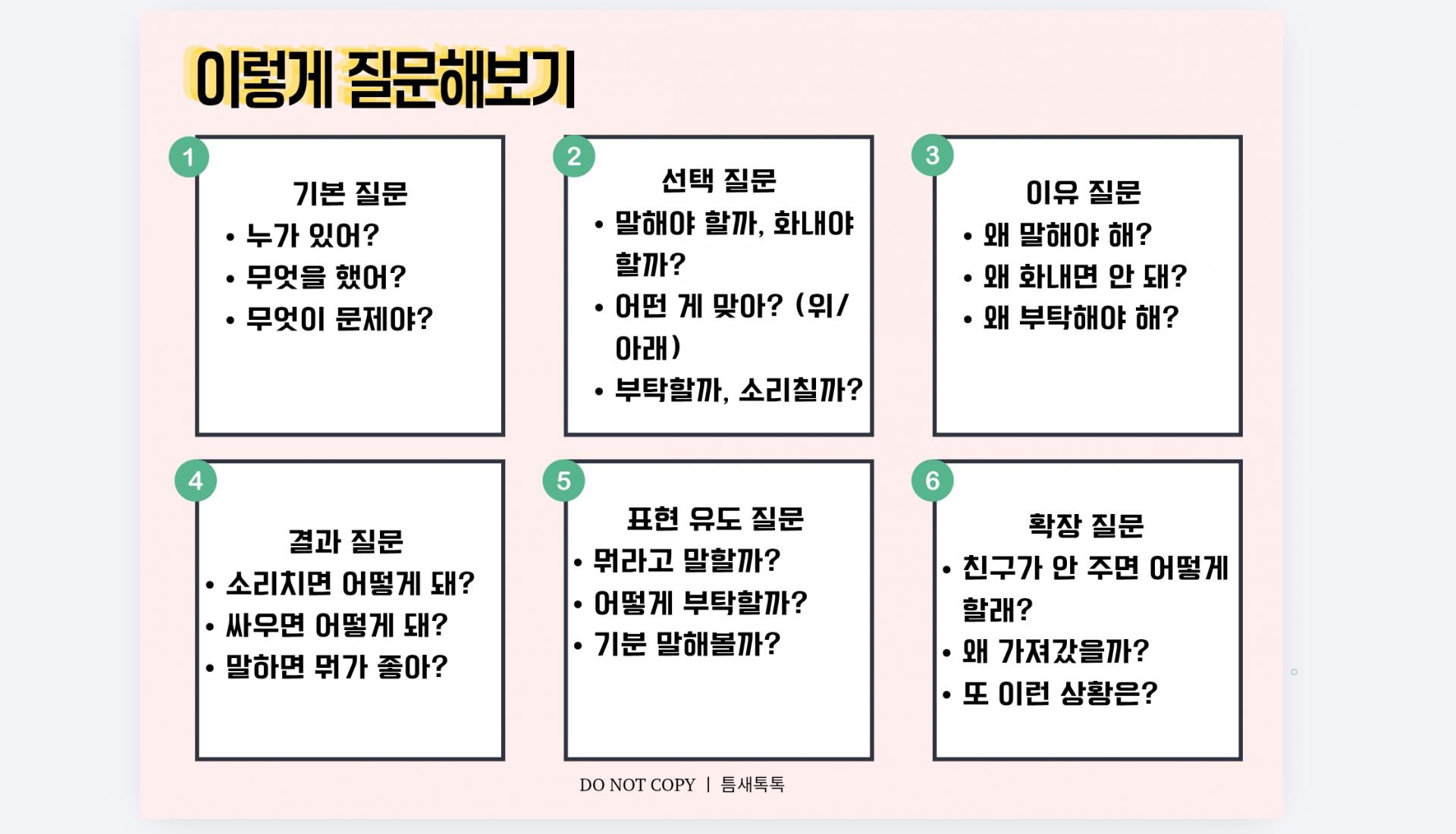 이렇게 질문해보기

1

기본 질문
• 누가 있어?
• 무엇을 했어?
• 무엇이 문제야?

2

선택 질문
• 말해야 할까, 화내야 할까?
• 어떤 게 맞아? (위/아래)
• 부탁할까, 소리칠까?

3

이유 질문
• 왜 말해야 해?
• 왜 화내면 안 돼?
• 왜 부탁해야 해?

4

결과 질문
• 소리치면 어떻게 돼?
• 싸우면 어떻게 돼?
• 말하면 뭐가 좋아?

5

표현 유도 질문
• 뭐라고 말할까?
• 어떻게 부탁할까?
• 기분 말해볼까?

6

확장 질문
• 친구가 안 주면 어떻게 할래?
• 왜 가져갔을까?
• 또 이런 상황은?

DO NOT COPY | 틈새톡톡